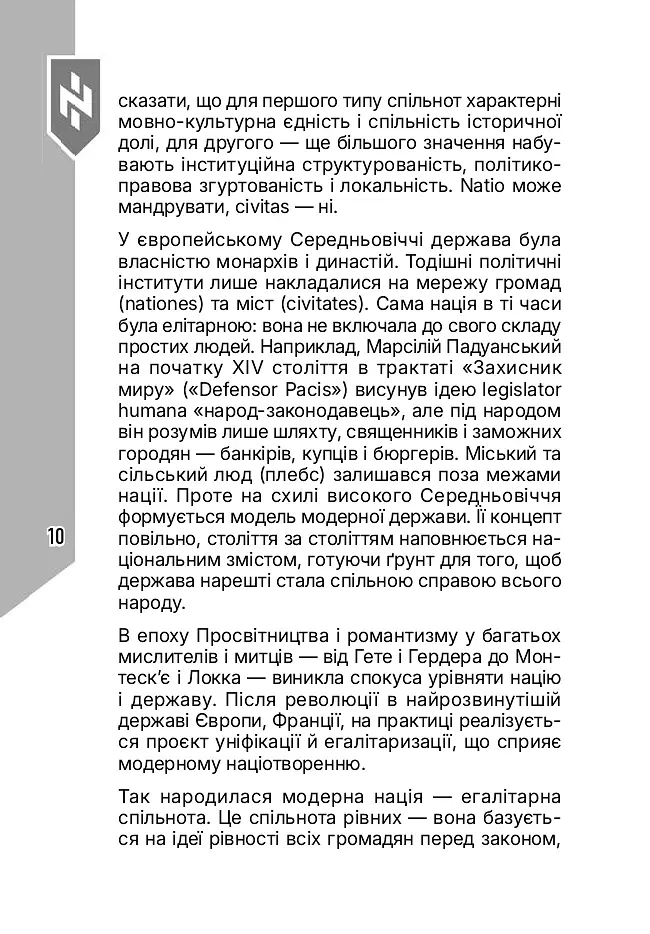 сказати, що для першого типу спільнот характерні мовно-культурна єдність і спільність історичної долі, для другого — ще більшого значення набувають інституційна структурованість, політико-правова згуртованість і локальність. Natio може мандрувати, civitas — ні.

У європейському Середньовіччі держава була власністю монархів і династій. Тодішні політичні інститути лише накладалися на мережу громад (nationes) та міст (civitates). Сама нація в ті часи була елітарною: вона не включала до свого складу простих людей. Наприклад, Марсілій Падуанський на початку XIV століття в трактаті «Захисник миру» («Defensor Pacis») висунув ідею legislator humana «народ-законодавець», але під народом він розумів лише шляхту, священників і заможних городян — банкірів, купців і бюргерів. Міський та сільський люд (плебс) залишався поза межами нації. Проте на схилі високого Середньовіччя формується модель модерної держави. Її концепт повільно, століття за століттям наповнюється національним змістом, готуючи ґрунт для того, щоб держава нарешті стала спільною справою всього народу.

10

В епоху Просвітництва і романтизму у багатьох мислителів і митців — від Гете і Гердера до Монтеск'є і Локка — виникла спокуса урівняти націю і державу. Після революції в найрозвинутішій державі Європи, Франції, на практиці реалізується проєкт уніфікації й егалітаризації, що сприяє модерному націотворенню.

Так народилася модерна нація — егалітарна спільнота. Це спільнота рівних — вона базується на ідеї рівності всіх громадян перед законом,